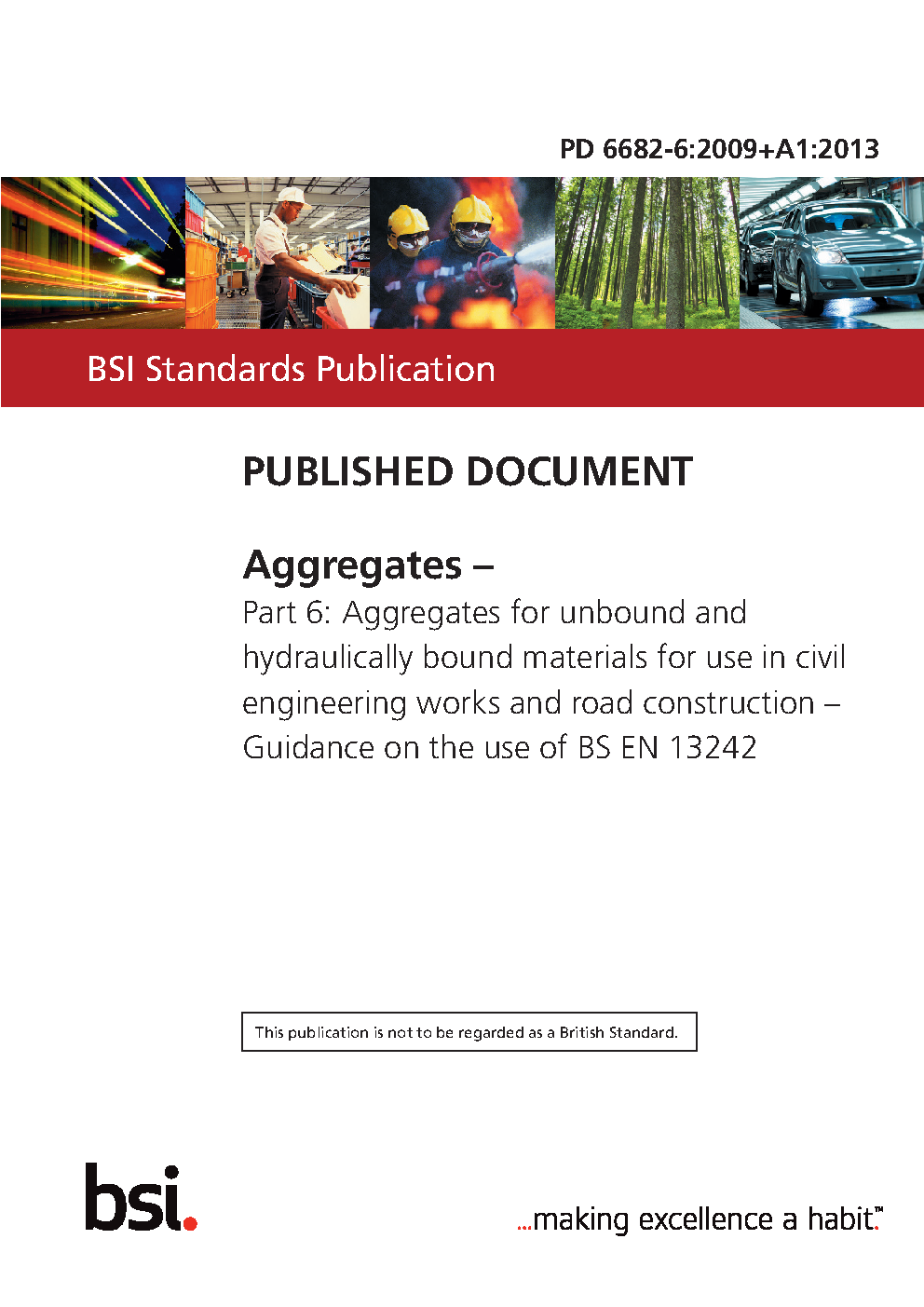 PD 6682-6:2009+A1:2013

BSI Standards Publication

PUBLISHED DOCUMENT

Aggregates –
Part 6: Aggregates for unbound and hydraulically bound materials for use in civil engineering works and road construction – Guidance on the use of BS EN 13242

This publication is not to be regarded as a British Standard.

bsi.

...making excellence a habit.™